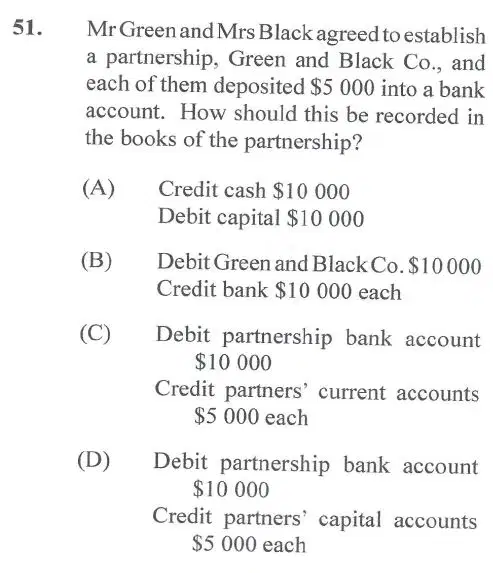 51. Mr Green and Mrs Black agreed to establish a partnership, Green and Black Co., and each of them deposited \$5 000 into a bank account. How should this be recorded in the books of the partnership?

(A) Credit cash \$10 000
Debit capital \$10 000

(B) Debit Green and Black Co. \$10 000
Credit bank \$10 000 each

(C) Debit partnership bank account \$10 000
Credit partners' current accounts \$5 000 each

(D) Debit partnership bank account \$10 000
Credit partners' capital accounts \$5 000 each